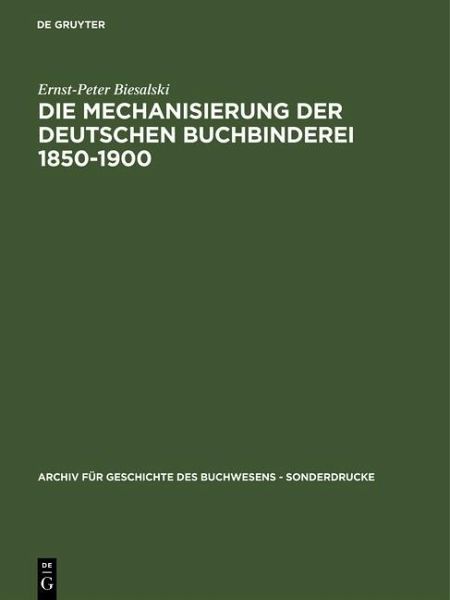 DE GRUYTER

Ernst-Peter Biesalski

DIE MECHANISIERUNG DER DEUTSCHEN BUCHBINDEREI 1850-1900

ARCHIV FÜR GESCHICHTE DES BUCHWESENS - SONDERDRUCKE

DE
G